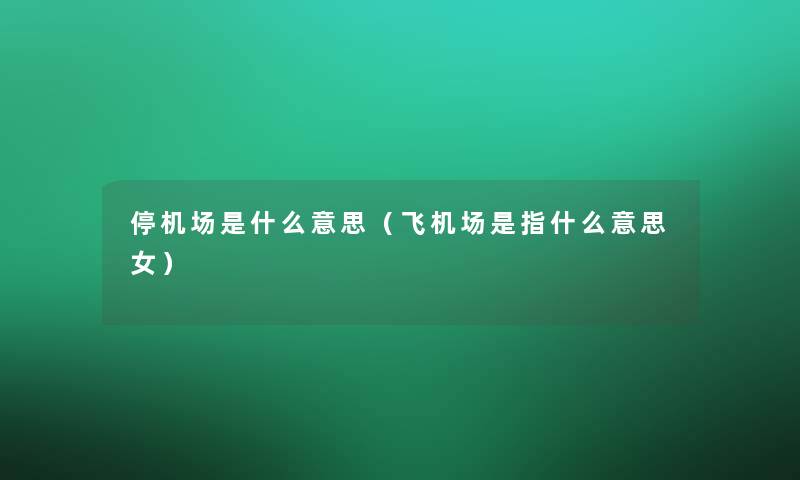 停机场是什么意思（飞机场是指什么意思女）